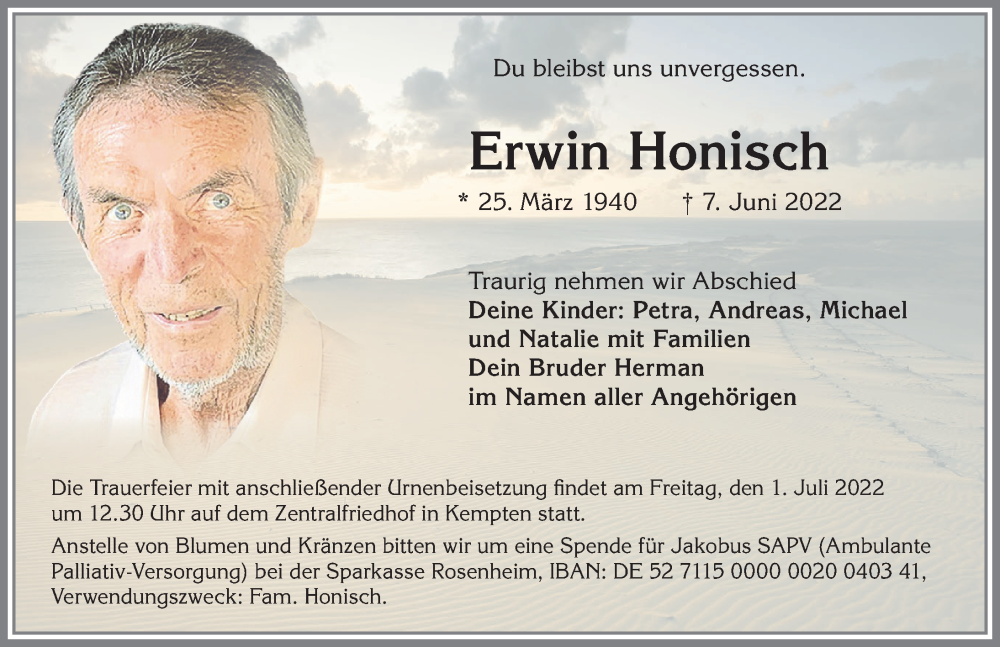 Du bleibst uns unvergessen.

Erwin Honisch

* 25. März 1940 † 7. Juni 2022

Traurig nehmen wir Abschied
Deine Kinder: Petra, Andreas, Michael
und Natalie mit Familien
Dein Bruder Herman
im Namen aller Angehörigen

Die Trauerfeier mit anschließender Urnenbeisetzung findet am Freitag, den 1. Juli 2022 um 12.30 Uhr auf dem Zentralfriedhof in Kempten statt.

Anstelle von Blumen und Kränzen bitten wir um eine Spende für Jakobus SAPV (Ambulante Palliativ-Versorgung) bei der Sparkasse Rosenheim, IBAN: DE 52 7115 0000 0020 0403 41, Verwendungszweck: Fam. Honisch.